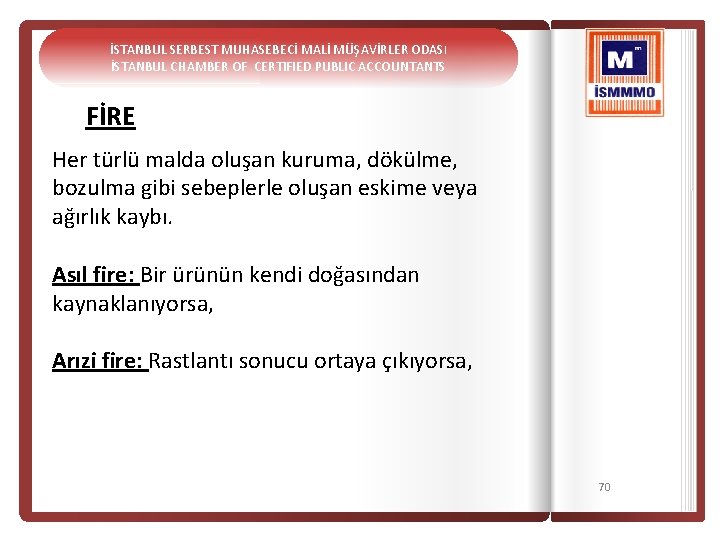 İSTANBUL SERBEST MUHASEBECİ MALİ MÜŞAVİRLER ODASI
İSTANBUL CHAMBER OF CERTIFIED PUBLIC ACCOUNTANTS

M

İSMMMO

FİRE

Her türlü malda oluşan kuruma, dökülme, bozulma gibi sebeplerle oluşan eskime veya ağırlık kaybı.

Asıl fire: Bir ürünün kendi doğasından kaynaklanıyorsa,

Arızi fire: Rastlantı sonucu ortaya çıkıyorsa,

70